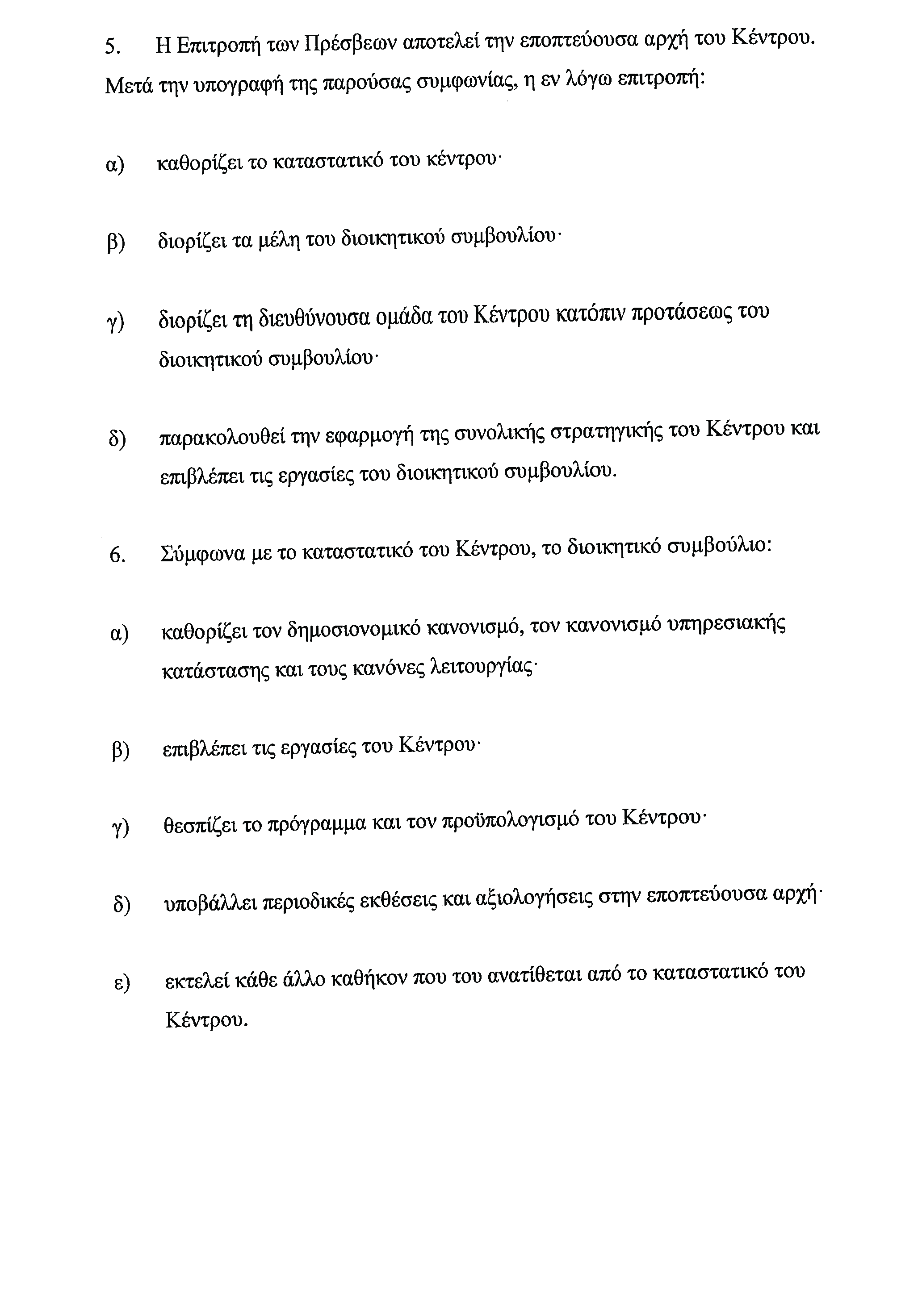 5. Η Επιτροπή των Πρέσβεων αποτελεί την εποπτεύουσα αρχή του Κέντρου. Μετά την υπογραφή της παρούσας συμφωνίας, η εν λόγω επιτροπή:

α) καθορίζει το καταστατικό του κέντρου·

β) διορίζει τα μέλη του διοικητικού συμβουλίου·

γ) διορίζει τη διευθύνουσα ομάδα του Κέντρου κατόπιν προτάσεως του διοικητικού συμβουλίου·

δ) παρακολουθεί την εφαρμογή της συνολικής στρατηγικής του Κέντρου και επιβλέπει τις εργασίες του διοικητικού συμβουλίου.

6. Σύμφωνα με το καταστατικό του Κέντρου, το διοικητικό συμβούλιο:

α) καθορίζει τον δημοσιονομικό κανονισμό, τον κανονισμό υπηρεσιακής κατάστασης και τους κανόνες λειτουργίας·

β) επιβλέπει τις εργασίες του Κέντρου·

γ) θεσπίζει το πρόγραμμα και τον προϋπολογισμό του Κέντρου·

δ) υποβάλλει περιοδικές εκθέσεις και αξιολογήσεις στην εποπτεύουσα αρχή·

ε) εκτελεί κάθε άλλο καθήκον που του ανατίθεται από το καταστατικό του Κέντρου.